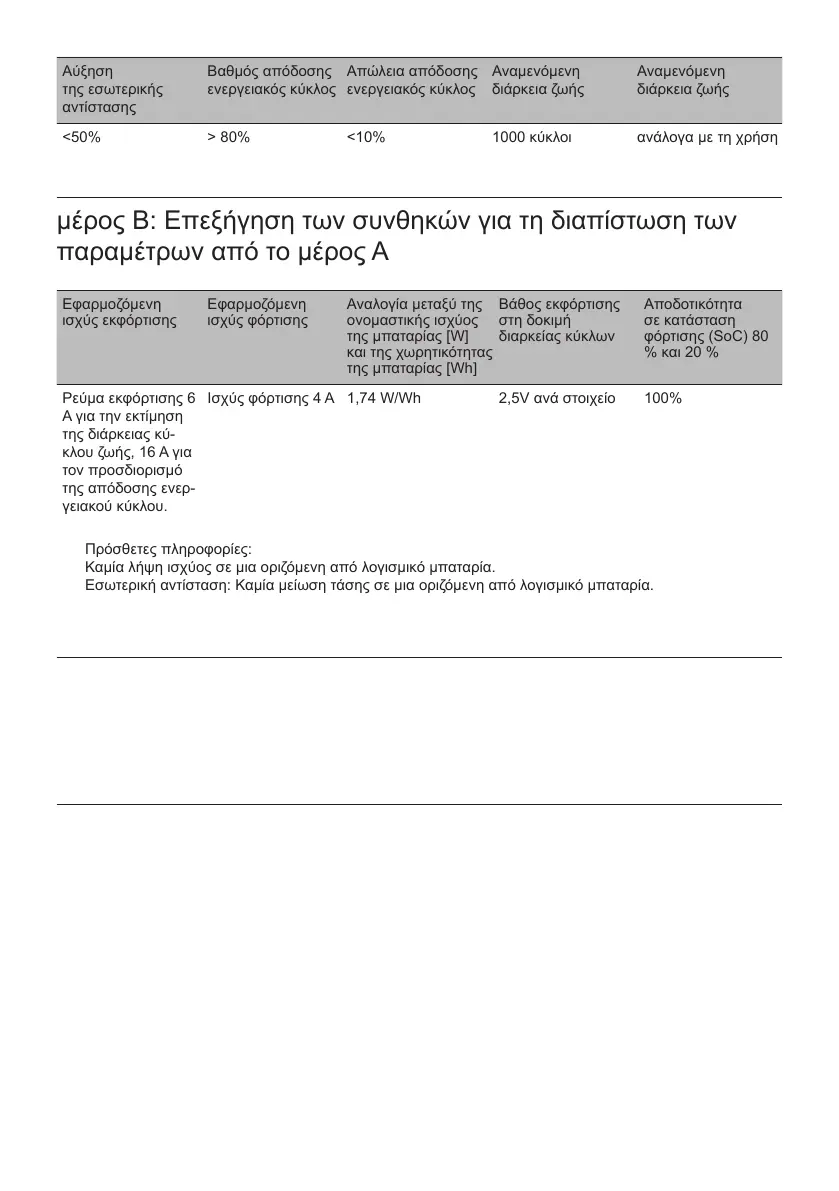 | Αύξηση της εσωτερικής αντίστασης | Βαθμός απόδοσης ενεργειακός κύκλος | Απώλεια απόδοσης ενεργειακός κύκλος | Αναμενόμενη διάρκεια ζωής | Αναμενόμενη διάρκεια ζωής |
|---|---|---|---|---|
| <50% | > 80% | <10% | 1000 κύκλοι | ανάλογα με τη χρήση |

μέρος B: Επεξήγηση των συνθηκών για τη διαπίστωση των παραμέτρων από το μέρος A

| Εφαρμοζόμενη ισχύς εκφόρτισης | Εφαρμοζόμενη ισχύς φόρτισης | Αναλογία μεταξύ της ονομαστικής ισχύος της μπαταρίας [W] και της χωρητικότητας της μπαταρίας [Wh] | Βάθος εκφόρτισης στη δοκιμή διαρκείας κύκλων | Αποδοτικότητα σε κατάσταση φόρτισης (SoC) 80 % και 20 % |
|---|---|---|---|---|
| Ρεύμα εκφόρτισης 6 A για την εκτίμηση της διάρκειας κύκλου ζωής, 16 A για τον προσδιορισμό της απόδοσης ενεργειακού κύκλου. | Ισχύς φόρτισης 4 A | 1,74 W/Wh | 2,5V ανά στοιχείο | 100% |

Πρόσθετες πληροφορίες:
Καμία λήψη ισχύος σε μια οριζόμενη από λογισμικό μπαταρία.
Εσωτερική αντίσταση: Καμία μείωση τάσης σε μια οριζόμενη από λογισμικό μπαταρία.